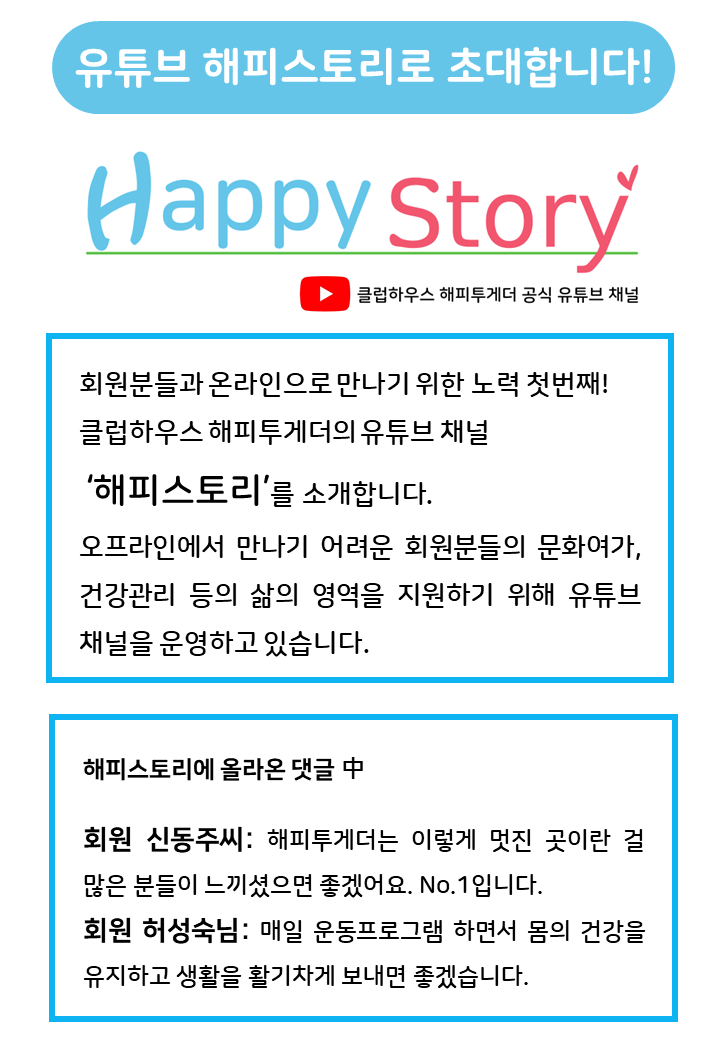 유튜브 해피스토리로 초대합니다!

Happy Story

클럽하우스 해피투게더 공식 유튜브 채널

회원분들과 온라인으로 만나기 위한 노력 첫번째!
클럽하우스 해피투게더의 유튜브 채널
'해피스토리'를 소개합니다.
오프라인에서 만나기 어려운 회원분들의 문화여가, 건강관리 등의 삶의 영역을 지원하기 위해 유튜브 채널을 운영하고 있습니다.

해피스토리에 올라온 댓글 中

회원 신동주씨: 해피투게더는 이렇게 멋진 곳이란 걸 많은 분들이 느끼셨으면 좋겠어요. No.1입니다.
회원 허성숙님: 매일 운동프로그램 하면서 몸의 건강을 유지하고 생활을 활기차게 보내면 좋겠습니다.